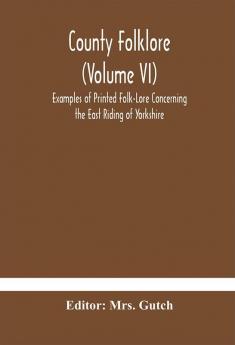 County Folklore
(Volume VI)

Examples of Printed Folk-Lore Concerning the East Riding of Yorkshire

Editor: Mrs. Gutch